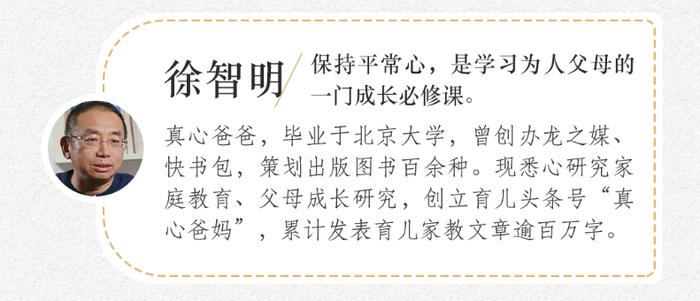 徐智明

保持平常心，是学习为人父母的一门成长必修课。

真心爸爸，毕业于北京大学，曾创办龙之媒、快书包，策划出版图书百余种。现悉心研究家庭教育、父母成长研究，创立育儿头条号“真心爸妈”，累计发表育儿家教文章逾百万字。